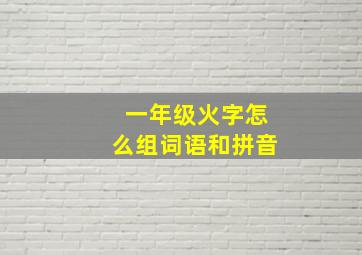 一年级火字怎么组词语和拼音